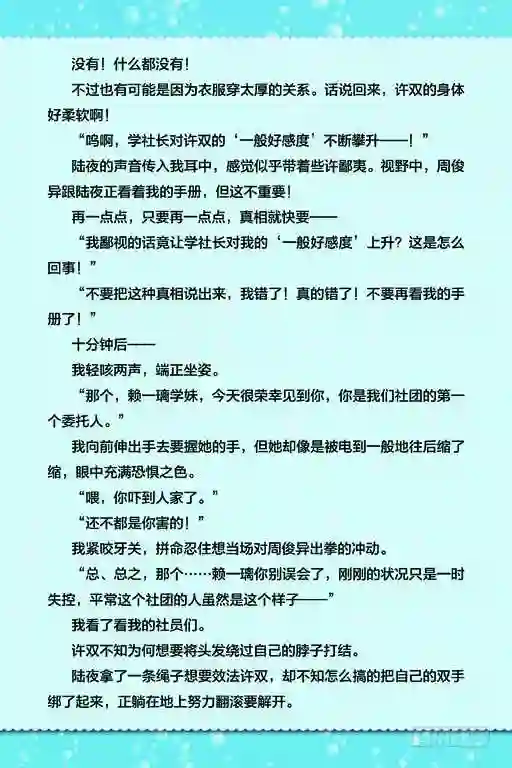 没有！什么都没有！

不过也有可能是因为衣服穿太厚的关系。话说回来，许双的身体好柔软啊！

“呜啊，学社长对许双的‘一般好感度’不断攀升——！”

陆夜的声音传入我耳中，感觉似乎带着些许鄙夷。视野中，周俊异跟陆夜正看着我的手册，但这不重要！

再一点点，只要再一点点，真相就快要——

“我鄙视的话竟让学社长对我的‘一般好感度’上升？这是怎么回事！”

“不要把这种真相说出来，我错了！真的错了！不要再看我的手册了！”

十分钟后——

我轻咳两声，端正坐姿。

“那个，赖一璃学妹，今天很荣幸见到你，你是我们社团的第一个委托人。”

我向前伸出手去要握她的手，但她却像是被电到一般地往后缩了缩，眼中充满恐惧之色。

“喂，你吓到人家了。”

“还不都是你害的！”

我紧咬牙关，拼命忍住想当场对周俊异出拳的冲动。

“总、总之，那个……赖一璃你别误会了，刚刚的状况只是一时失控，平常这个社团的人虽然是这个样子——”

我看了看我的社员们。

许双不知为何想要将头发绕过自己的脖子打结。

陆夜拿了一条绳子想要效法许双，却不知怎么搞的把自己的双手绑了起来，正躺在地上努力翻滚要解开。